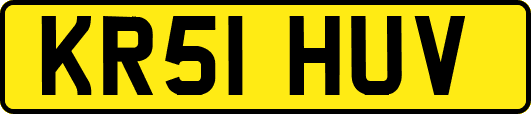 KR51 HUV